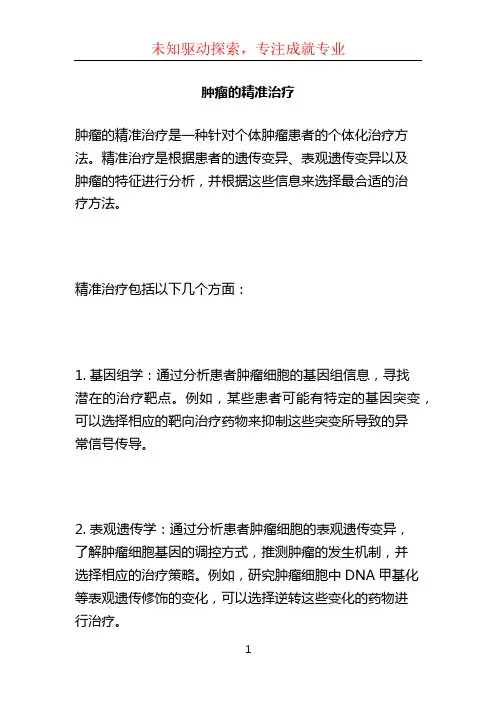 未知驱动探索，专注成就专业

肿瘤的精准治疗

肿瘤的精准治疗是一种针对个体肿瘤患者的个体化治疗方法。精准治疗是根据患者的遗传变异、表观遗传变异以及肿瘤的特征进行分析，并根据这些信息来选择最合适的治疗方法。

精准治疗包括以下几个方面：

1. 基因组学：通过分析患者肿瘤细胞的基因组信息，寻找潜在的治疗靶点。例如，某些患者可能有特定的基因突变，可以选择相应的靶向治疗药物来抑制这些突变所导致的异常信号传导。

2. 表观遗传学：通过分析患者肿瘤细胞的表观遗传变异，了解肿瘤细胞基因的调控方式，推测肿瘤的发生机制，并选择相应的治疗策略。例如，研究肿瘤细胞中 DNA 甲基化等表观遗传修饰的变化，可以选择逆转这些变化的药物进行治疗。

1